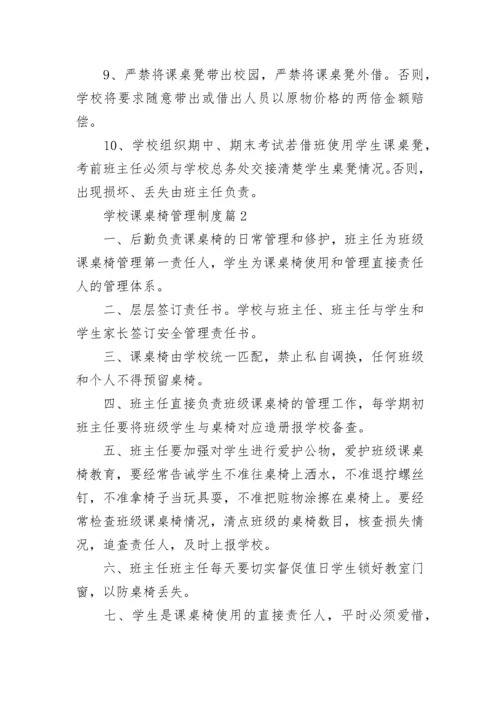 9、严禁将课桌凳带出校园，严禁将课桌凳外借。否则，学校将要求随意带出或借出人员以原物价格的两倍金额赔偿。

10、学校组织期中、期末考试若借班使用学生课桌凳，考前班主任必须与学校总务处交接清楚学生桌凳情况。否则，出现损坏、丢失由班主任负责。

学校课桌椅管理制度篇2

一、后勤负责课桌椅的日常管理和修护，班主任为班级课桌椅管理第一责任人，学生为课桌椅使用和管理直接责任人的管理体系。

二、层层签订责任书。学校与班主任、班主任与学生和学生家长签订安全管理责任书。

三、课桌椅由学校统一匹配，禁止私自调换，任何班级和个人不得预留桌椅。

四、班主任直接负责班级课桌椅的管理工作，每学期初班主任要将班级学生与桌椅对应造册报学校备查。

五、班主任要加强对学生进行爱护公物，爱护班级课桌椅教育，要经常告诫学生不准往桌椅上洒水，不准退拧螺丝钉，不准拿椅子当玩具耍，不准把赃物涂擦在桌椅上。要经常检查班级课桌椅情况，清点班级的桌椅数目，核查损失情况，追查责任人，及时上报学校。

六、班主任班主任每天要切实督促值日学生锁好教室门窗，以防桌椅丢失。

七、学生是课桌椅使用的直接责任人，平时必须爱惜，